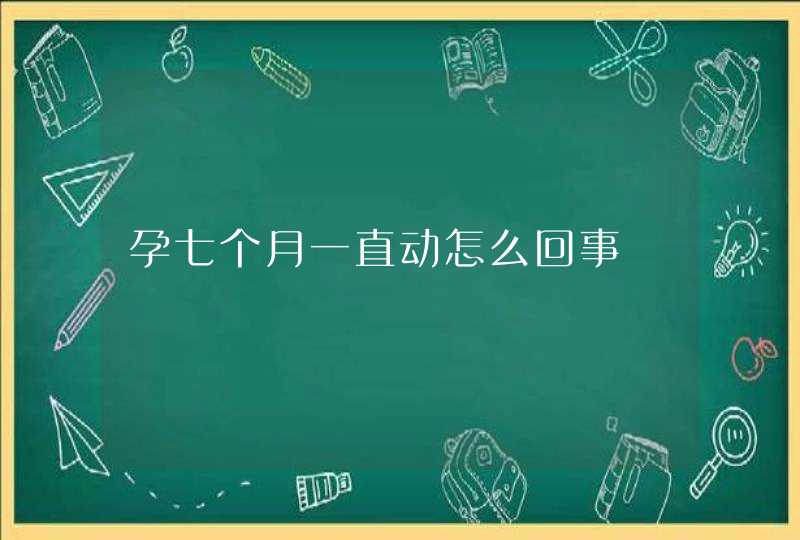 孕七个月一直动怎么回事